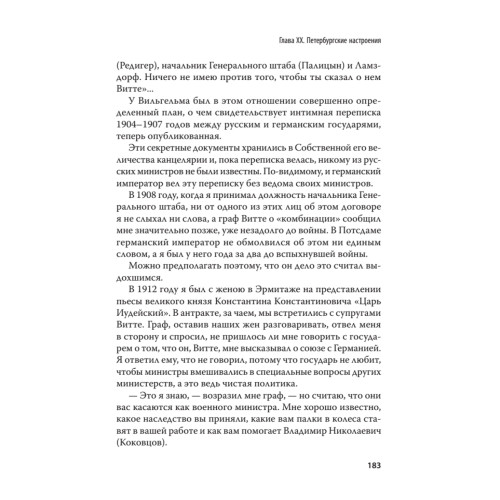 Глава XX. Петербургские настроения

(Редигер), начальник Генерального штаба (Палицын) и Ламздорф. Ничего не имею против того, чтобы ты сказал о нем Витте»...

У Вильгельма был в этом отношении совершенно определенный план, о чем свидетельствует интимная переписка 1904–1907 годов между русским и германским государями, теперь опубликованная.

Эти секретные документы хранились в Собственной его величества канцелярии и, пока переписка велась, никому из русских министров не были известны. По-видимому, и германский император вел эту переписку без ведома своих министров.

В 1908 году, когда я принимал должность начальника Генерального штаба, ни от одного из этих лиц об этом договоре я не слыхал ни слова, а граф Витте о «комбинации» сообщил мне значительно позже, уже незадолго до войны. В Потсдаме германский император не обмолвился об этом ни единым словом, а я был у него года за два до вспыхнувшей войны.

Можно предполагать поэтому, что он дело это считал выдохшимся.

В 1912 году я был с женою в Эрмитаже на представлении пьесы великого князя Константина Константиновича «Царь Иудейский». В антракте, за чаем, мы встретились с супругами Витте. Граф, оставив наших жен разговаривать, отвел меня в сторону и спросил, не пришлось ли мне говорить с государем о том, что он, Витте, мне высказывал о союзе с Германией. Я ответил ему, что не говорил, потому что государь не любит, чтобы министры вмешивались в специальные вопросы других министерств, а это ведь чистая политика.

— Это я знаю, — возразил мне граф, — но считаю, что они вас касаются как военного министра. Мне хорошо известно, какое наследство вы приняли, какие вам палки в колеса ставят в вашей работе и как вам помогает Владимир Николаевич (Коковцов).

183